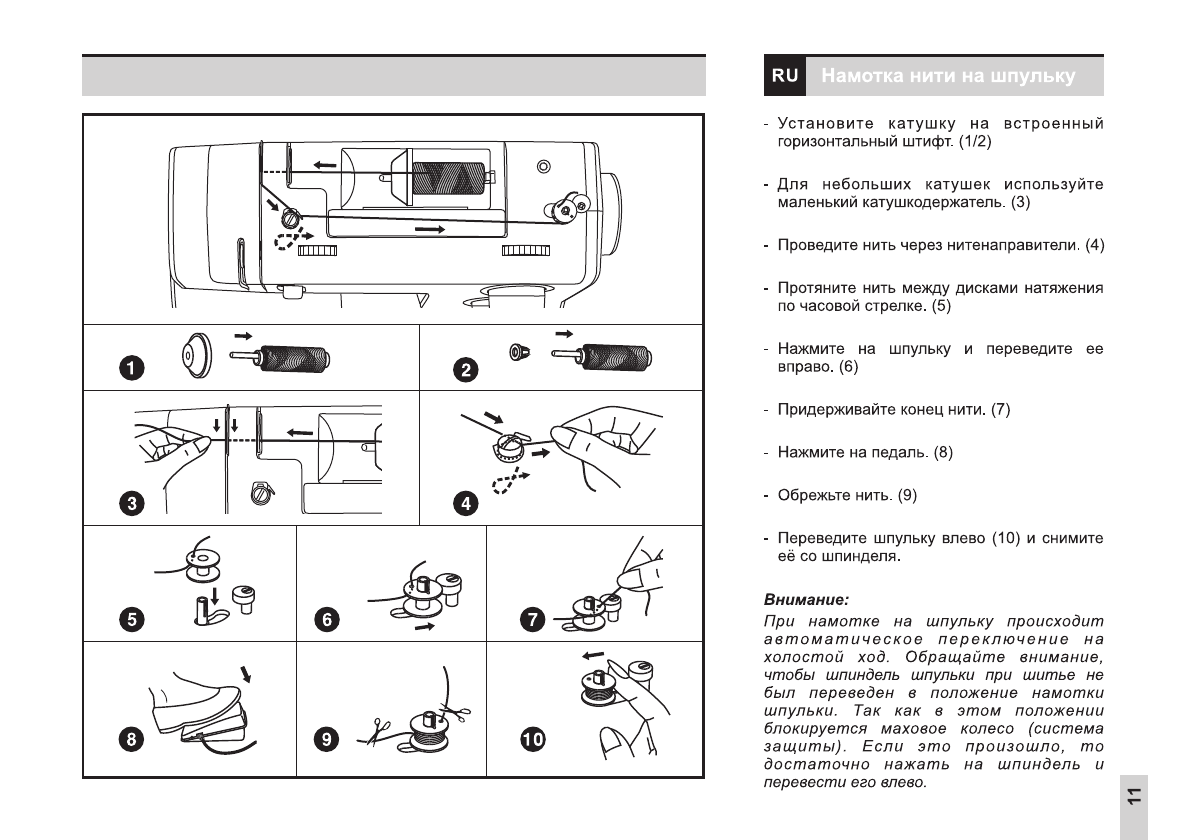 1

2

3

4

5

6

7

8

9

10

RU Намотка нити на шпульку

- Установите катушку на встроенный горизонтальный штифт. (1/2)

- Для небольших катушек используйте маленький катушкодержатель. (3)

- Проведите нить через нитенаправители. (4)

- Протяните нить между дисками натяжения по часовой стрелке. (5)

- Нажмите на шпульку и переведите ее вправо. (6)

- Придерживайте конец нити. (7)

- Нажмите на педаль. (8)

- Обрежьте нить. (9)

- Переведите шпульку влево (10) и снимите её со шпинделя.

Внимание:
При намотке на шпульку происходит автоматическое переключение на холостой ход. Обращайте внимание, чтобы шпиндель шпульки при шитье не был переведен в положение намотки шпульки. Так как в этом положении блокируется маховое колесо (система защиты). Если это произошло, то достаточно нажать на шпиндель и перевести его влево.

11